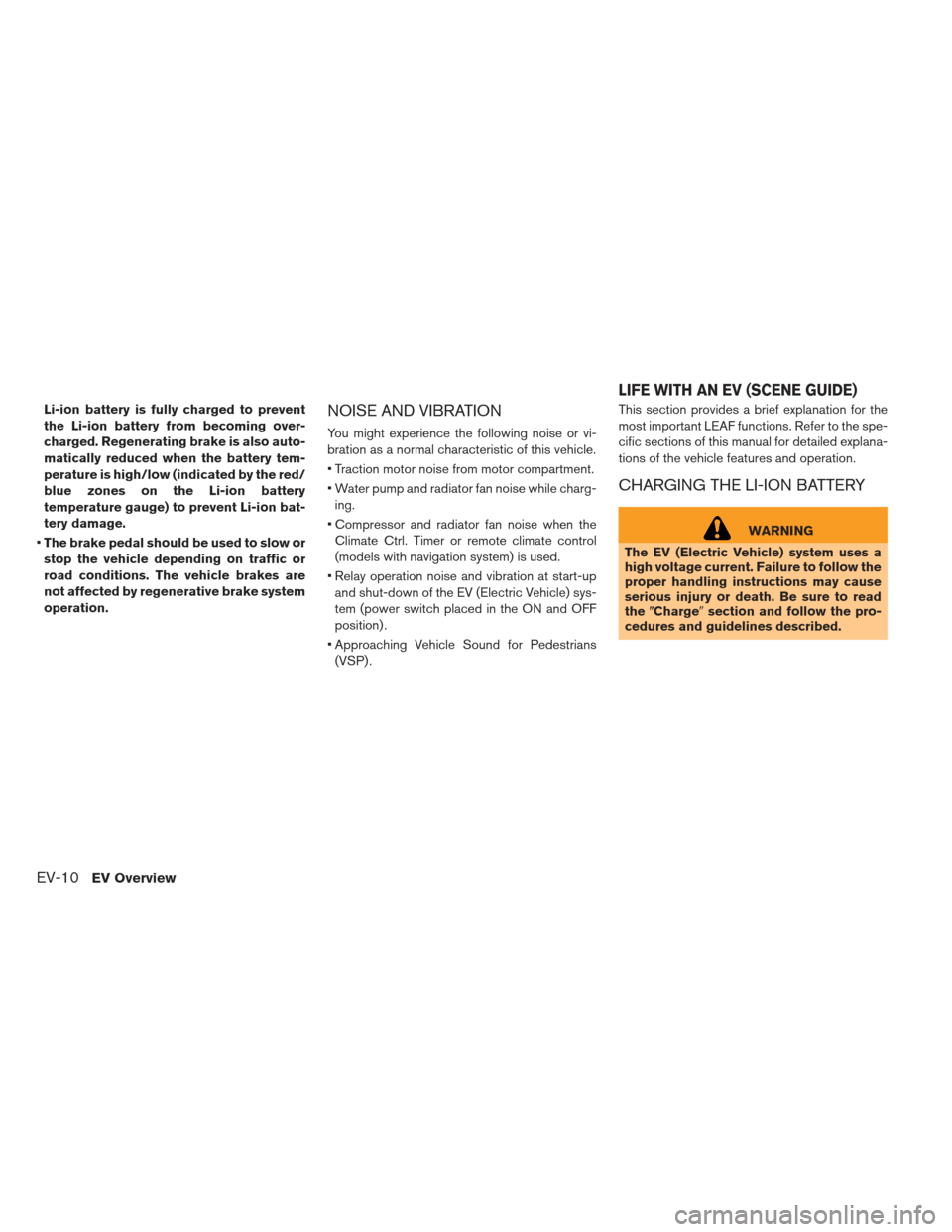 Li-ion battery is fully charged to prevent the Li-ion battery from becoming overcharged. Regenerating brake is also automatically reduced when the battery temperature is high/low (indicated by the red/blue zones on the Li-ion battery temperature gauge) to prevent Li-ion battery damage.

• The brake pedal should be used to slow or stop the vehicle depending on traffic or road conditions. The vehicle brakes are not affected by regenerative brake system operation.

NOISE AND VIBRATION

You might experience the following noise or vibration as a normal characteristic of this vehicle.

• Traction motor noise from motor compartment.

• Water pump and radiator fan noise while charging.

• Compressor and radiator fan noise when the Climate Ctrl. Timer or remote climate control (models with navigation system) is used.

• Relay operation noise and vibration at start-up and shut-down of the EV (Electric Vehicle) system (power switch placed in the ON and OFF position).

• Approaching Vehicle Sound for Pedestrians (VSP).

LIFE WITH AN EV (SCENE GUIDE)

This section provides a brief explanation for the most important LEAF functions. Refer to the specific sections of this manual for detailed explanations of the vehicle features and operation.

CHARGING THE LI-ION BATTERY

WARNING

The EV (Electric Vehicle) system uses a high voltage current. Failure to follow the proper handling instructions may cause serious injury or death. Be sure to read the "Charge" section and follow the procedures and guidelines described.

EV-10 EV Overview

carmanualsonline.info